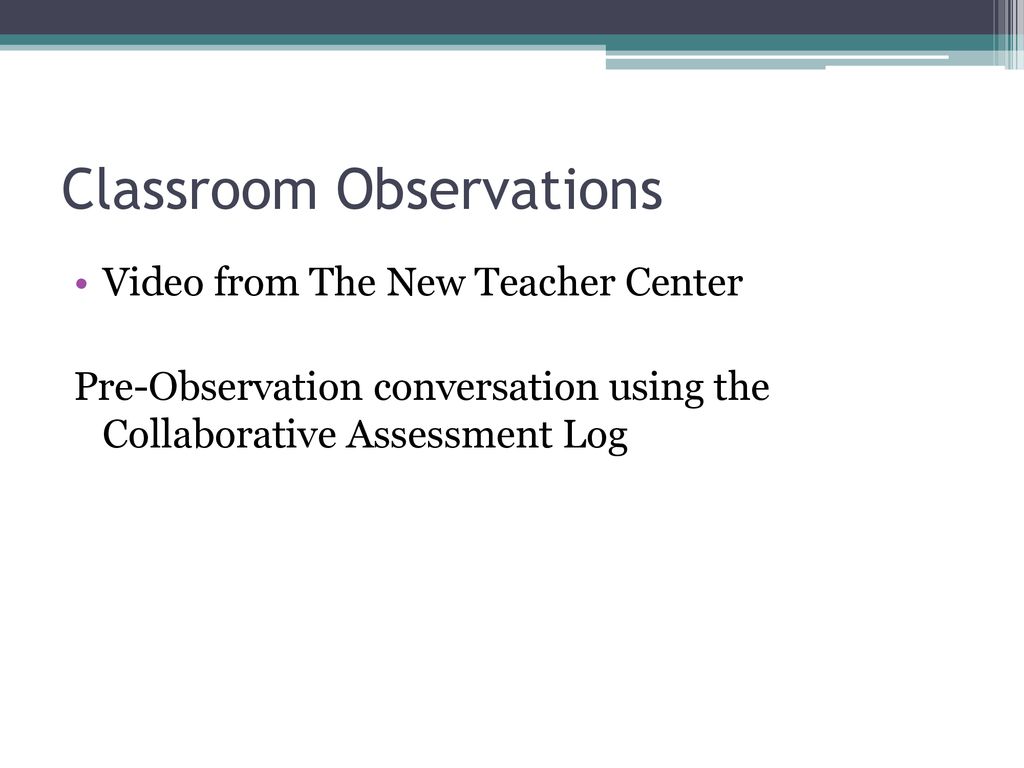 Classroom Observations

• Video from The New Teacher Center

Pre-Observation conversation using the Collaborative Assessment Log